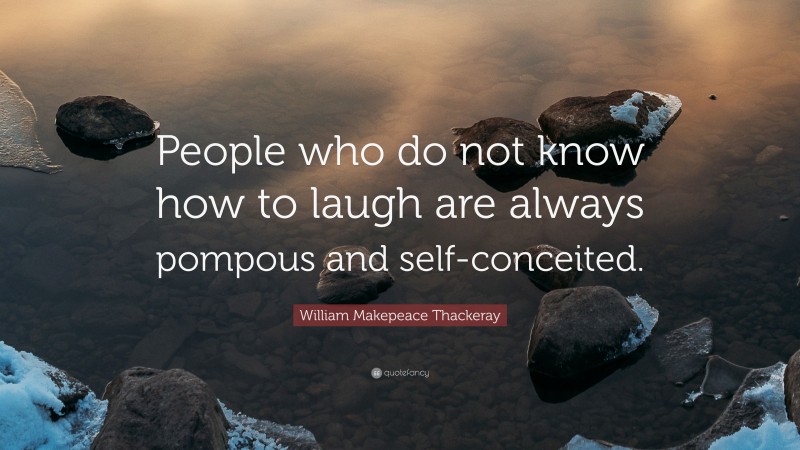 People who do not know how to laugh are always pompous and self-conceited.

William Makepeace Thackeray

quotefancy